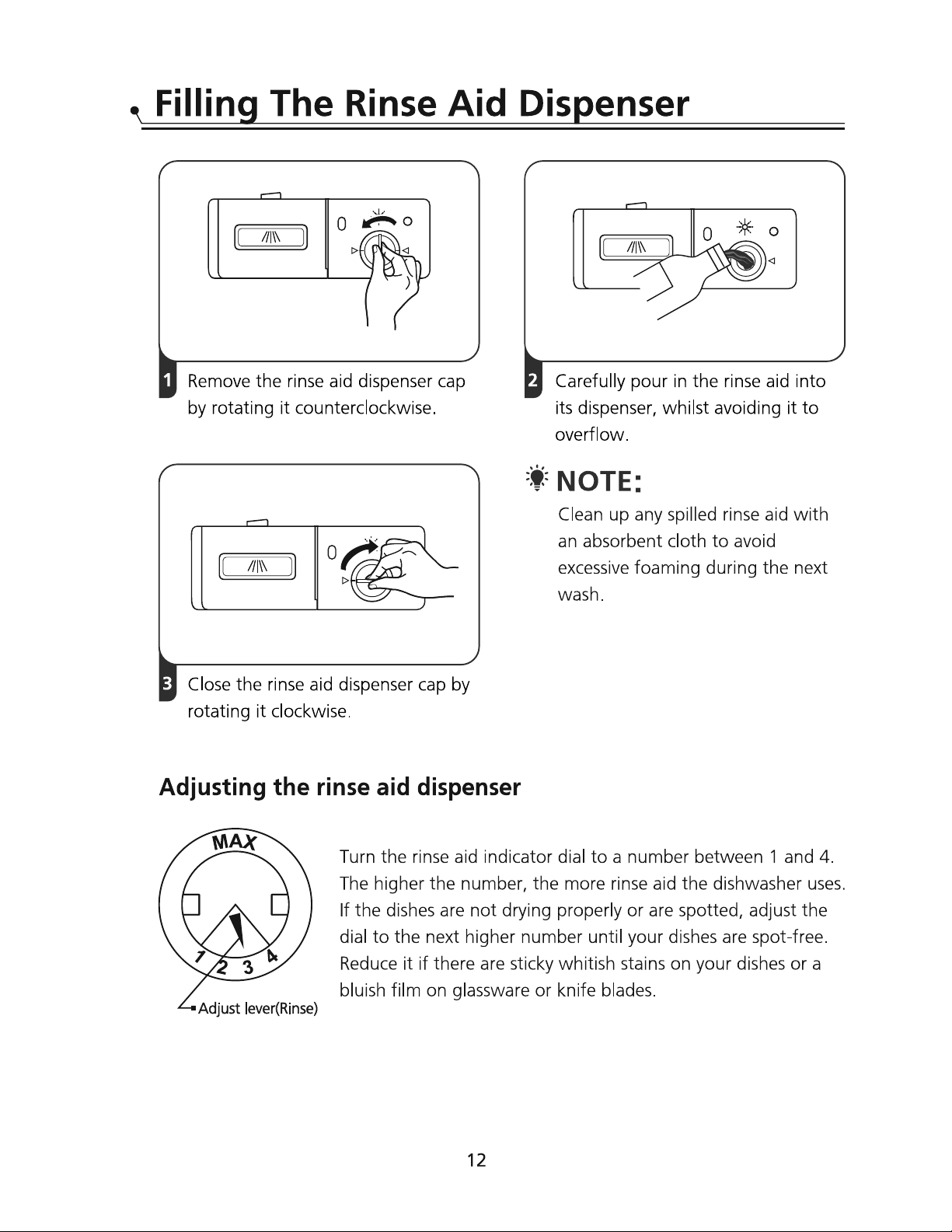 Filling The Rinse Aid Dispenser

1 Remove the rinse aid dispenser cap by rotating it counterclockwise.

2 Carefully pour in the rinse aid into its dispenser, whilst avoiding it to overflow.

NOTE:
Clean up any spilled rinse aid with an absorbent cloth to avoid excessive foaming during the next wash.

3 Close the rinse aid dispenser cap by rotating it clockwise.

Adjusting the rinse aid dispenser

MAX
1 2 3 4
Adjust lever(Rinse)

Turn the rinse aid indicator dial to a number between 1 and 4. The higher the number, the more rinse aid the dishwasher uses. If the dishes are not drying properly or are spotted, adjust the dial to the next higher number until your dishes are spot-free. Reduce it if there are sticky whitish stains on your dishes or a bluish film on glassware or knife blades.

12